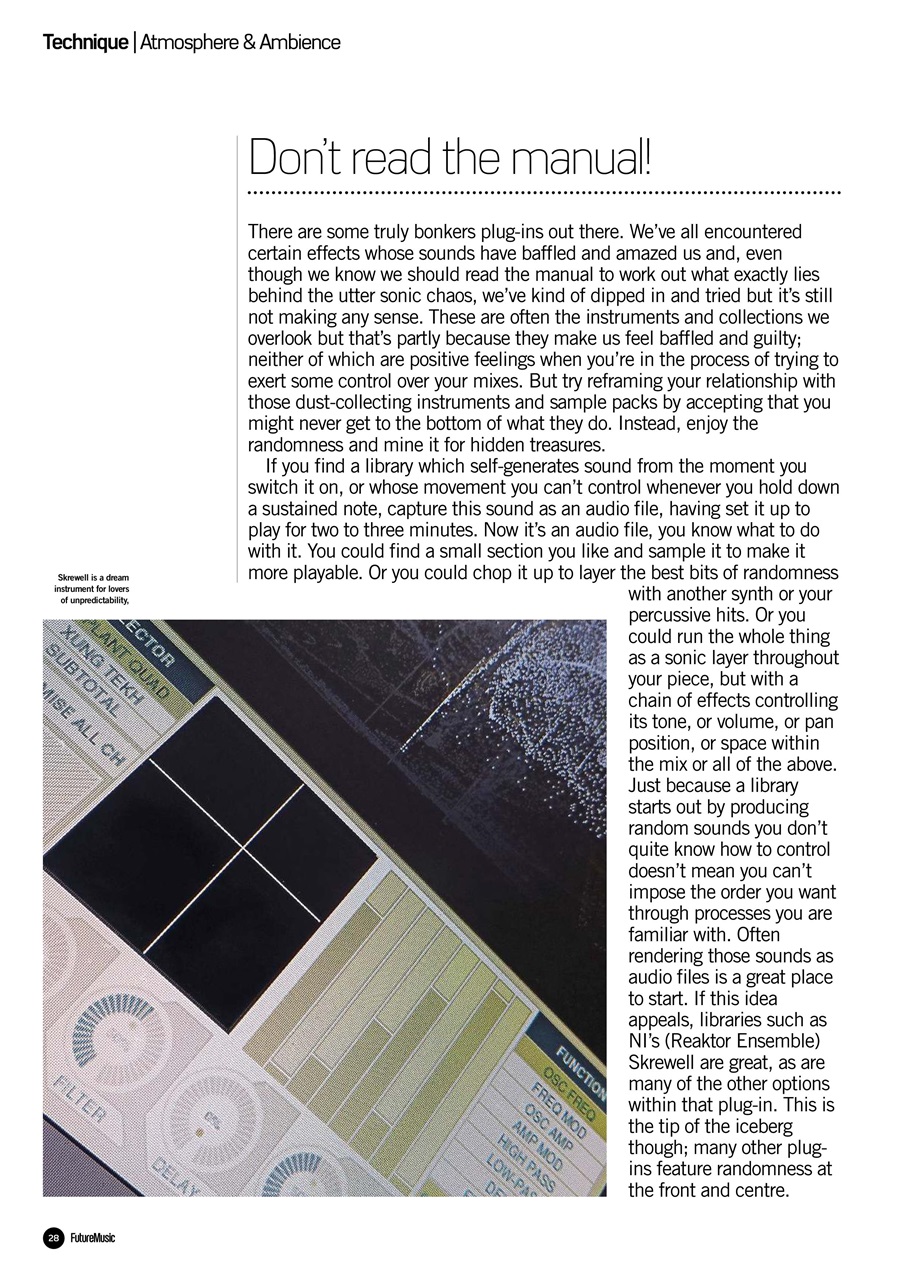 Technique | Atmosphere & Ambience

Don't read the manual!

There are some truly bonkers plug-ins out there. We've all encountered certain effects whose sounds have baffled and amazed us and, even though we know we should read the manual to work out what exactly lies behind the utter sonic chaos, we've kind of dipped in and tried but it's still not making any sense. These are often the instruments and collections we overlook but that's partly because they make us feel baffled and guilty; neither of which are positive feelings when you're in the process of trying to exert some control over your mixes. But try reframing your relationship with those dust-collecting instruments and sample packs by accepting that you might never get to the bottom of what they do. Instead, enjoy the randomness and mine it for hidden treasures.

If you find a library which self-generates sound from the moment you switch it on, or whose movement you can't control whenever you hold down a sustained note, capture this sound as an audio file, having set it up to play for two to three minutes. Now it's an audio file, you know what to do with it. You could find a small section you like and sample it to make it more playable. Or you could chop it up to layer the best bits of randomness with another synth or your percussive hits. Or you could run the whole thing as a sonic layer throughout your piece, but with a chain of effects controlling its tone, or volume, or pan position, or space within the mix or all of the above. Just because a library starts out by producing random sounds you don't quite know how to control doesn't mean you can't impose the order you want through processes you are familiar with. Often rendering those sounds as audio files is a great place to start. If this idea appeals, libraries such as NI's (Reaktor Ensemble) Skrewell are great, as are many of the other options within that plug-in. This is the tip of the iceberg though; many other plug-ins feature randomness at the front and centre.

Skrewell is a dream instrument for lovers of unpredictability,

ECTOR
PLANT QUAD
XUNG TEKH
SUBTOTAL
MISE ALL CH
FILTER
DELAY
FUNCTION
OSC FREQ
FREQ MOD
OSC AMP
AMP MOD
HIGH PASS
LOW-PAS
DE

28 FutureMusic